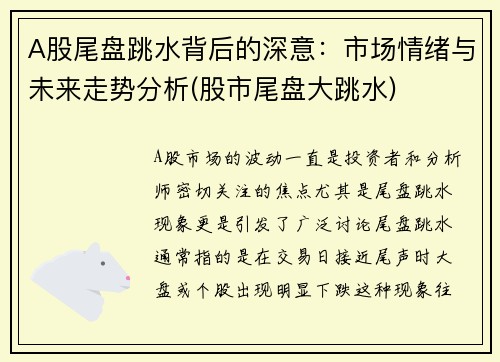 A股尾盘跳水背后的深意：市场情绪与未来走势分析(股市尾盘大跳水)

A股市场的波动一直是投资者和分析师密切关注的焦点尤其是尾盘跳水现象更是引发了广泛讨论尾盘跳水通常指的是在交易日接近尾声时大盘或个股出现明显下跌这种现象往